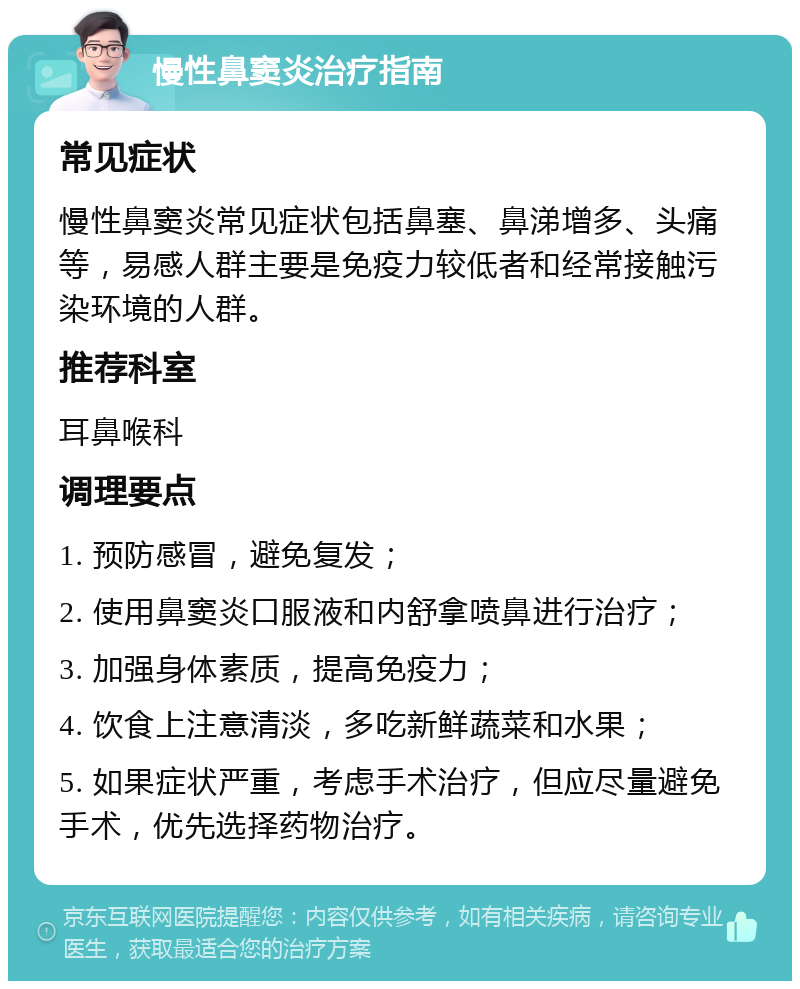 慢性鼻窦炎治疗指南

常见症状

慢性鼻窦炎常见症状包括鼻塞、鼻涕增多、头痛等，易感人群主要是免疫力较低者和经常接触污染环境的人群。

推荐科室

耳鼻喉科

调理要点

1. 预防感冒，避免复发；

2. 使用鼻窦炎口服液和内舒拿喷鼻进行治疗；

3. 加强身体素质，提高免疫力；

4. 饮食上注意清淡，多吃新鲜蔬菜和水果；

5. 如果症状严重，考虑手术治疗，但应尽量避免手术，优先选择药物治疗。

京东互联网医院提醒您：内容仅供参考，如有相关疾病，请咨询专业医生，获取最适合您的治疗方案